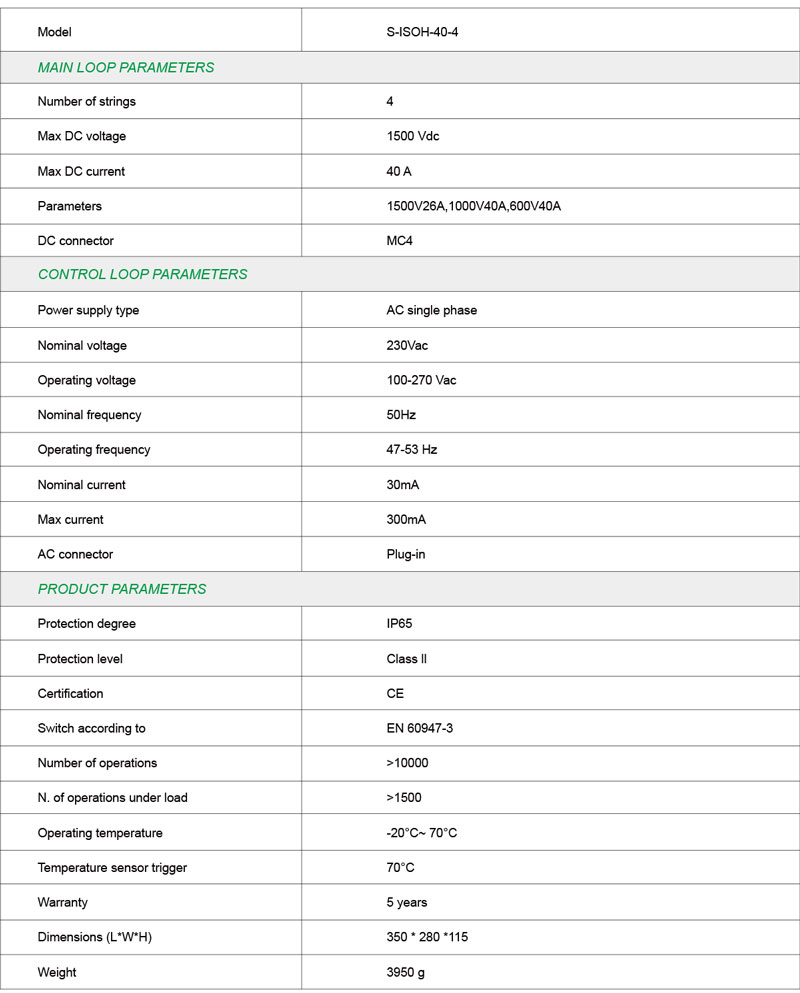 | Model | S-ISOH-40-4 |
|---|---|
| MAIN LOOP PARAMETERS | |
| Number of strings | 4 |
| Max DC voltage | 1500 Vdc |
| Max DC current | 40 A |
| Parameters | 1500V26A,1000V40A,600V40A |
| DC connector | MC4 |
| CONTROL LOOP PARAMETERS | |
| Power supply type | AC single phase |
| Nominal voltage | 230Vac |
| Operating voltage | 100-270 Vac |
| Nominal frequency | 50Hz |
| Operating frequency | 47-53 Hz |
| Nominal current | 30mA |
| Max current | 300mA |
| AC connector | Plug-in |
| PRODUCT PARAMETERS | |
| Protection degree | IP65 |
| Protection level | Class II |
| Certification | CE |
| Switch according to | EN 60947-3 |
| Number of operations | >10000 |
| N. of operations under load | >1500 |
| Operating temperature | -20°C~ 70°C |
| Temperature sensor trigger | 70°C |
| Warranty | 5 years |
| Dimensions (L*W*H) | 350 * 280 *115 |
| Weight | 3950 g |